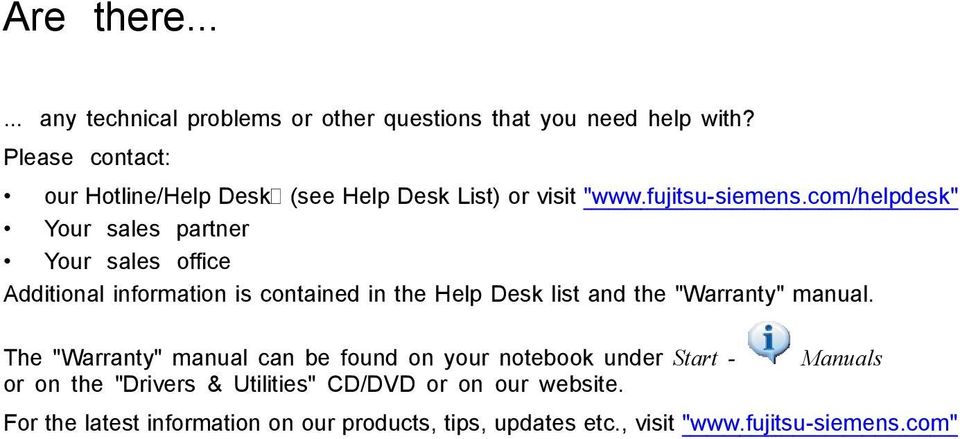 Are there...

... any technical problems or other questions that you need help with?

Please contact:

• our Hotline/Help Desk (see Help Desk List) or visit "www.fujitsu-siemens.com/helpdesk"
• Your sales partner
• Your sales office

Additional information is contained in the Help Desk list and the "Warranty" manual.

The "Warranty" manual can be found on your notebook under Start - Manuals or on the "Drivers & Utilities" CD/DVD or on our website.

For the latest information on our products, tips, updates etc., visit "www.fujitsu-siemens.com"